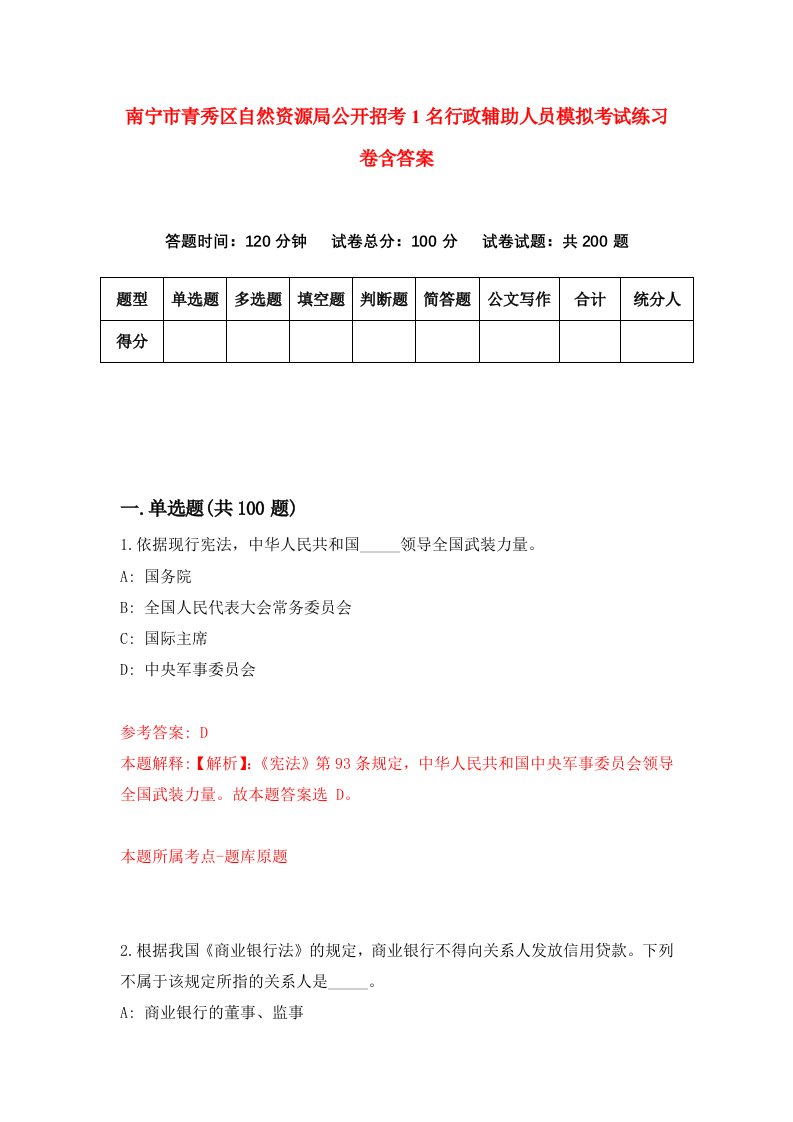 南宁市青秀区自然资源局公开招考1名行政辅助人员模拟考试练习卷含答案

答题时间：120分钟　试卷总分：100分　试卷试题：共200题

| 题型 | 单选题 | 多选题 | 填空题 | 判断题 | 简答题 | 公文写作 | 合计 | 统分人 |
|---|---|---|---|---|---|---|---|---|
| 得分 |  |  |  |  |  |  |  |  |

一.单选题(共100题)

1.依据现行宪法，中华人民共和国_____领导全国武装力量。

A: 国务院

B: 全国人民代表大会常务委员会

C: 国际主席

D: 中央军事委员会

参考答案: D

本题解释:【解析】:《宪法》第93条规定，中华人民共和国中央军事委员会领导全国武装力量。故本题答案选 D。

本题所属考点-题库原题

2.根据我国《商业银行法》的规定，商业银行不得向关系人发放信用贷款。下列不属于该规定所指的关系人是_____。

A: 商业银行的董事、监事